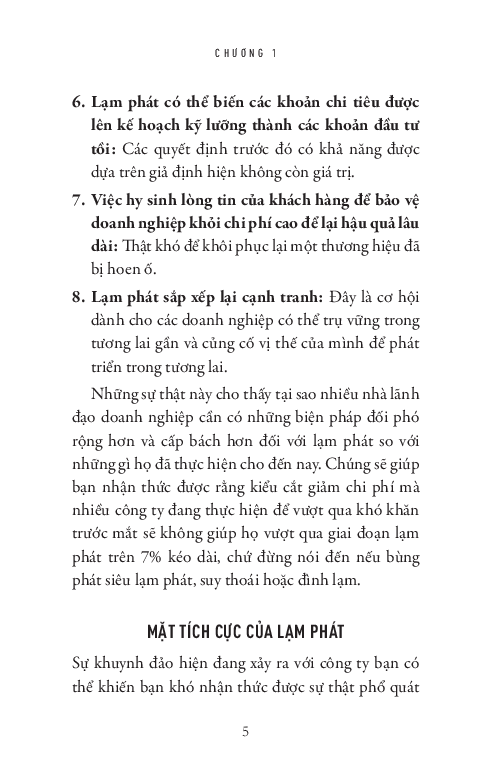 CHƯƠNG 1

6. Lạm phát có thể biến các khoản chi tiêu được lên kế hoạch kỹ lưỡng thành các khoản đầu tư tồi: Các quyết định trước đó có khả năng được dựa trên giả định hiện không còn giá trị.

7. Việc hy sinh lòng tin của khách hàng để bảo vệ doanh nghiệp khỏi chi phí cao để lại hậu quả lâu dài: Thật khó để khôi phục lại một thương hiệu đã bị hoen ố.

8. Lạm phát sắp xếp lại cạnh tranh: Đây là cơ hội dành cho các doanh nghiệp có thể trụ vững trong tương lai gần và củng cố vị thế của mình để phát triển trong tương lai.

Những sự thật này cho thấy tại sao nhiều nhà lãnh đạo doanh nghiệp cần có những biện pháp đối phó rộng hơn và cấp bách hơn đối với lạm phát so với những gì họ đã thực hiện cho đến nay. Chúng sẽ giúp bạn nhận thức được rằng kiểu cắt giảm chi phí mà nhiều công ty đang thực hiện để vượt qua khó khăn trước mắt sẽ không giúp họ vượt qua giai đoạn lạm phát trên 7% kéo dài, chứ đừng nói đến nếu bùng phát siêu lạm phát, suy thoái hoặc đình lạm.

MẶT TÍCH CỰC CỦA LẠM PHÁT

Sự khuynh đảo hiện đang xảy ra với công ty bạn có thể khiến bạn khó nhận thức được sự thật phổ quát

5